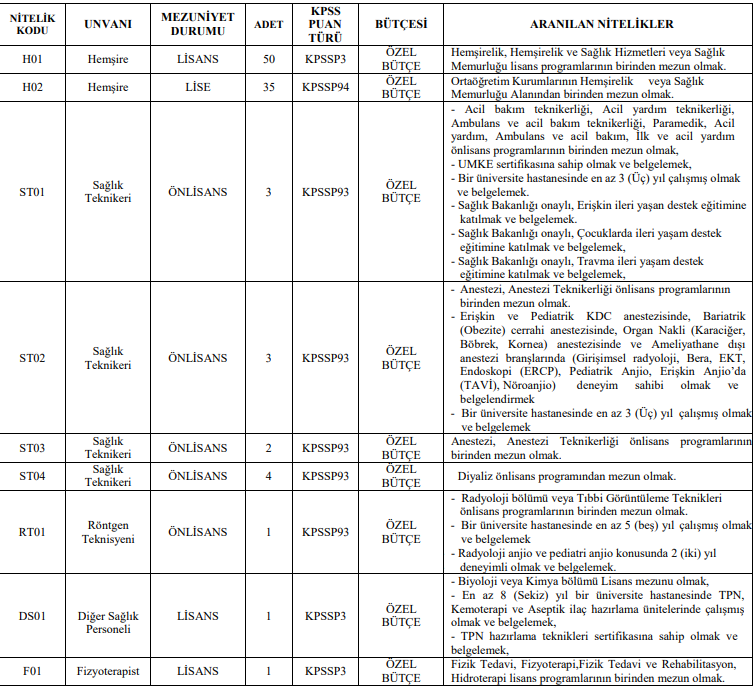 | NİTELİK KODU | UNVANI | MEZUNİYET DURUMU | ADET | KPSS PUAN TÜRÜ | BÜTÇESİ | ARANILAN NİTELİKLER |
|---|---|---|---|---|---|---|
| H01 | Hemşire | LİSANS | 50 | KPSSP3 | ÖZEL BÜTÇE | Hemşirelik, Hemşirelik ve Sağlık Hizmetleri veya Sağlık Memurluğu lisans programlarının birinden mezun olmak. |
| H02 | Hemşire | LİSE | 35 | KPSSP94 | ÖZEL BÜTÇE | Ortaöğretim Kurumlarının Hemşirelik veya Sağlık Memurluğu Alanından birinden mezun olmak. |
| ST01 | Sağlık Teknikeri | ÖNLİSANS | 3 | KPSSP93 | ÖZEL BÜTÇE | - Acil bakım teknikerliği, Acil yardım teknikerliği, Ambulans ve acil bakım teknikerliği, Paramedik, Acil yardım, Ambulans ve acil bakım, İlk ve acil yardım önlisans programlarının birinden mezun olmak, - UMKE sertifikasına sahip olmak ve belgelemek, - Bir üniversite hastanesinde en az 3 (Üç) yıl çalışmış olmak ve belgelemek. - Sağlık Bakanlığı onaylı, Erişkin ileri yaşan destek eğitimine katılmak ve belgelemek. - Sağlık Bakanlığı onaylı, Çocuklarda ileri yaşam destek eğitimine katılmak ve belgelemek, - Sağlık Bakanlığı onaylı, Travma ileri yaşam destek eğitimine katılmak ve belgelemek, |
| ST02 | Sağlık Teknikeri | ÖNLİSANS | 3 | KPSSP93 | ÖZEL BÜTÇE | - Anestezi, Anestezi Teknikerliği önlisans programlarının birinden mezun olmak. - Erişkin ve Pediatrik KDC anestezisinde, Bariatrik (Obezite) cerrahi anestezisinde, Organ Nakli (Karaciğer, Böbrek, Kornea) anestezisinde ve Ameliyathane dışı anestezi branşlarında (Girişimsel radyoloji, Bera, EKT, Endoskopi (ERCP), Pediatrik Anjio, Erişkin Anjio'da (TAVİ), Nöroanjio) deneyim sahibi olmak ve belgelendirmek - Bir üniversite hastanesinde en az 3 (Üç) yıl çalışmış olmak ve belgelemek |
| ST03 | Sağlık Teknikeri | ÖNLİSANS | 2 | KPSSP93 | ÖZEL BÜTÇE | Anestezi, Anestezi Teknikerliği önlisans programlarının birinden mezun olmak. |
| ST04 | Sağlık Teknikeri | ÖNLİSANS | 4 | KPSSP93 | ÖZEL BÜTÇE | Diyaliz önlisans programından mezun olmak. |
| RT01 | Röntgen Teknisyeni | ÖNLİSANS | 1 | KPSSP93 | ÖZEL BÜTÇE | - Radyoloji bölümü veya Tıbbi Görüntüleme Teknikleri önlisans programlarının birinden mezun olmak. - Bir üniversite hastanesinde en az 5 (beş) yıl çalışmış olmak ve belgelemek - Radyoloji anjio ve pediatri anjio konusunda 2 (iki) yıl deneyimli olmak ve belgelemek. |
| DS01 | Diğer Sağlık Personeli | LİSANS | 1 | KPSSP3 | ÖZEL BÜTÇE | - Biyoloji veya Kimya bölümü Lisans mezunu olmak, - En az 8 (Sekiz) yıl bir üniversite hastanesinde TPN, Kemoterapi ve Aseptik ilaç hazırlama ünitelerinde çalışmış olmak ve belgelemek, - TPN hazırlama teknikleri sertifikasına sahip olmak ve belgelemek, |
| F01 | Fizyoterapist | LİSANS | 1 | KPSSP3 | ÖZEL BÜTÇE | Fizik Tedavi, Fizyoterapi,Fizik Tedavi ve Rehabilitasyon, Hidroterapi lisans programlarının birinden mezun olmak. |